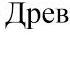 Древ